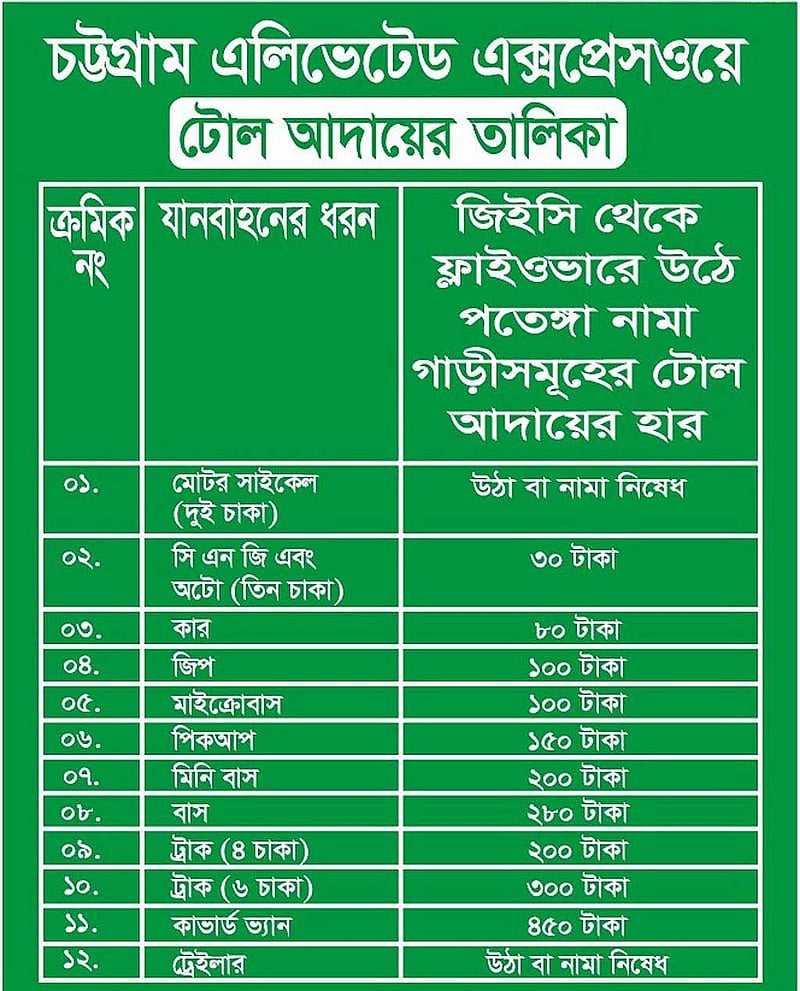 চট্টগ্রাম এলিভেটেড এক্সপ্রেসওয়ে

টোল আদায়ের তালিকা

| ক্রমিক নং | যানবাহনের ধরন | জিইসি থেকে ফ্লাইওভারে উঠে পতেঙ্গা নামা গাড়ীসমূহের টোল আদায়ের হার |
|---|---|---|
| ০১. | মোটর সাইকেল (দুই চাকা) | উঠা বা নামা নিষেধ |
| ০২. | সি এন জি এবং অটো (তিন চাকা) | ৩০ টাকা |
| ০৩. | কার | ৮০ টাকা |
| ০৪. | জিপ | ১০০ টাকা |
| ০৫. | মাইক্রোবাস | ১০০ টাকা |
| ০৬. | পিকআপ | ১৫০ টাকা |
| ০৭. | মিনি বাস | ২০০ টাকা |
| ০৮. | বাস | ২৮০ টাকা |
| ০৯. | ট্রাক (৪ চাকা) | ২০০ টাকা |
| ১০. | ট্রাক (৬ চাকা) | ৩০০ টাকা |
| ১১. | কাভার্ড ভ্যান | ৪৫০ টাকা |
| ১২. | ট্রেইলার | উঠা বা নামা নিষেধ |